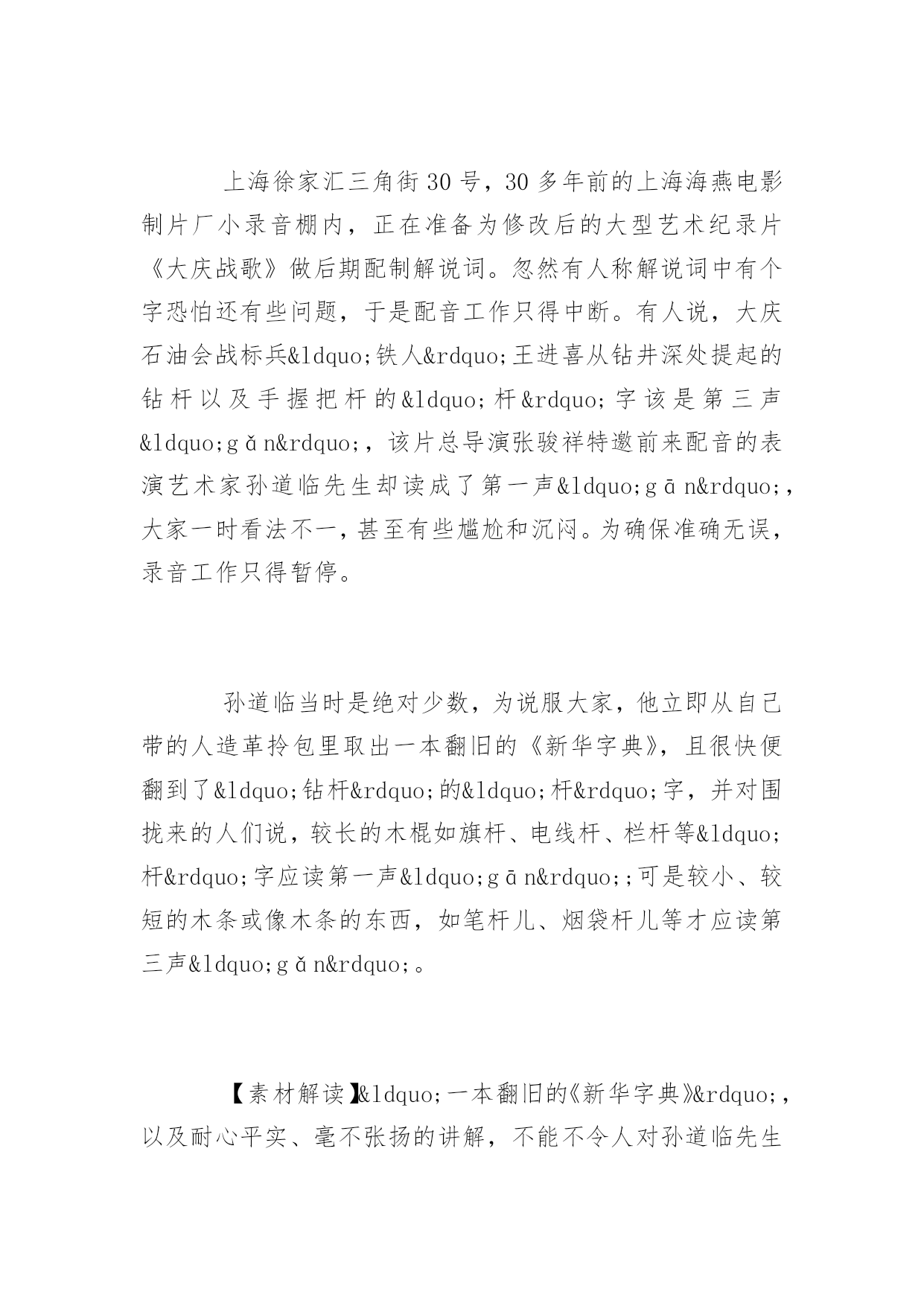 上海徐家汇三角街30号，30多年前的上海海燕电影制片厂小录音棚内，正在准备为修改后的大型艺术纪录片《大庆战歌》做后期配制解说词。忽然有人称解说词中有个字恐怕还有些问题，于是配音工作只得中断。有人说，大庆石油会战标兵&ldquo;铁人&rdquo;王进喜从钻井深处提起的钻杆以及手握把杆的&ldquo;杆&rdquo;字该是第三声&ldquo;gǎn&rdquo;，该片总导演张骏祥特邀前来配音的表演艺术家孙道临先生却读成了第一声&ldquo;gān&rdquo;，大家一时看法不一，甚至有些尴尬和沉闷。为确保准确无误，录音工作只得暂停。

孙道临当时是绝对少数，为说服大家，他立即从自己带的人造革拎包里取出一本翻旧的《新华字典》，且很快便翻到了&ldquo;钻杆&rdquo;的&ldquo;杆&rdquo;字，并对围拢来的人们说，较长的木棍如旗杆、电线杆、栏杆等&ldquo;杆&rdquo;字应读第一声&ldquo;gān&rdquo;；可是较小、较短的木条或像木条的东西，如笔杆儿、烟袋杆儿等才应读第三声&ldquo;gǎn&rdquo;。

【素材解读】&ldquo;一本翻旧的《新华字典》&rdquo;，以及耐心平实、毫不张扬的讲解，不能不令人对孙道临先生